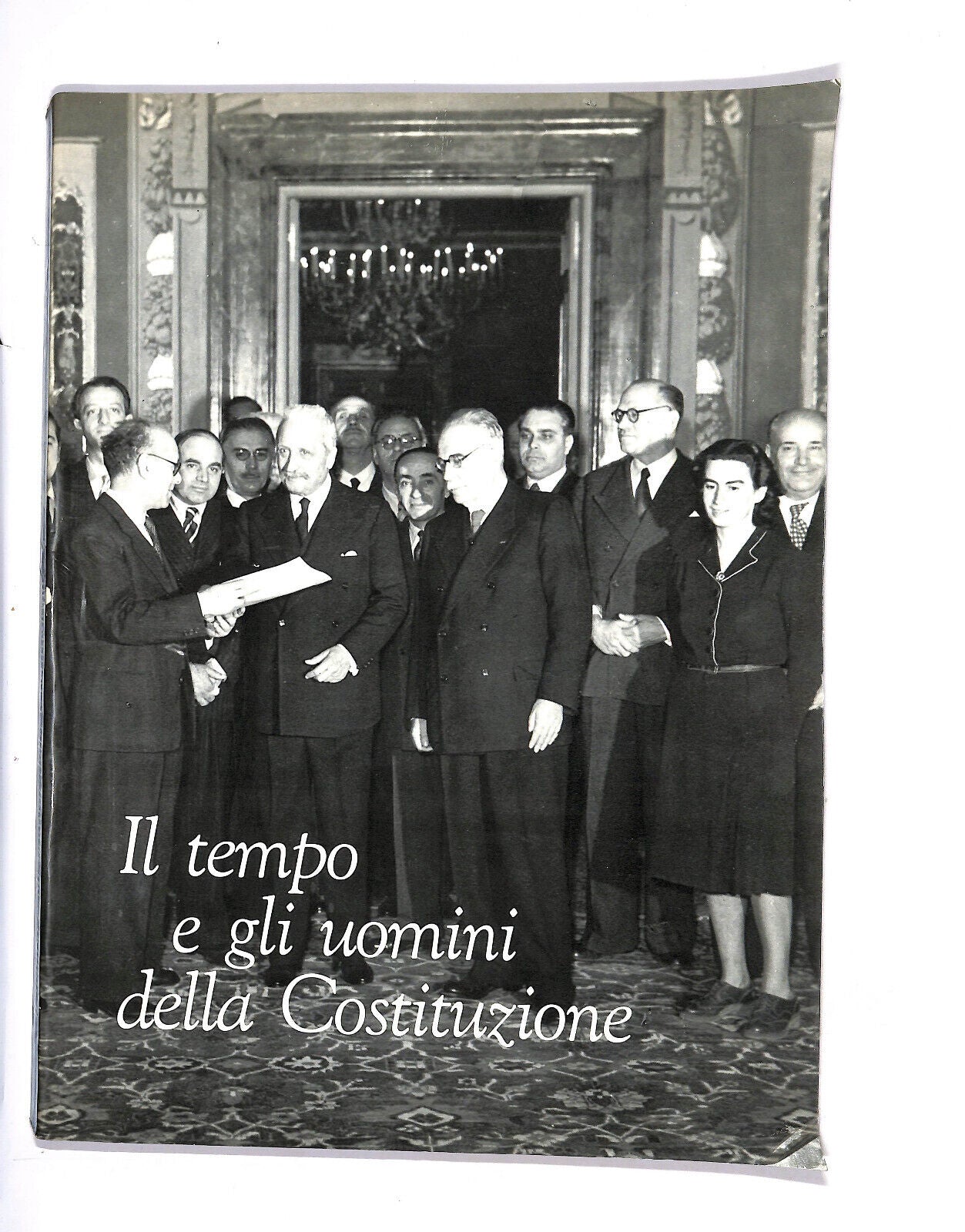 Il tempo
e gli uomini
della Costituzione